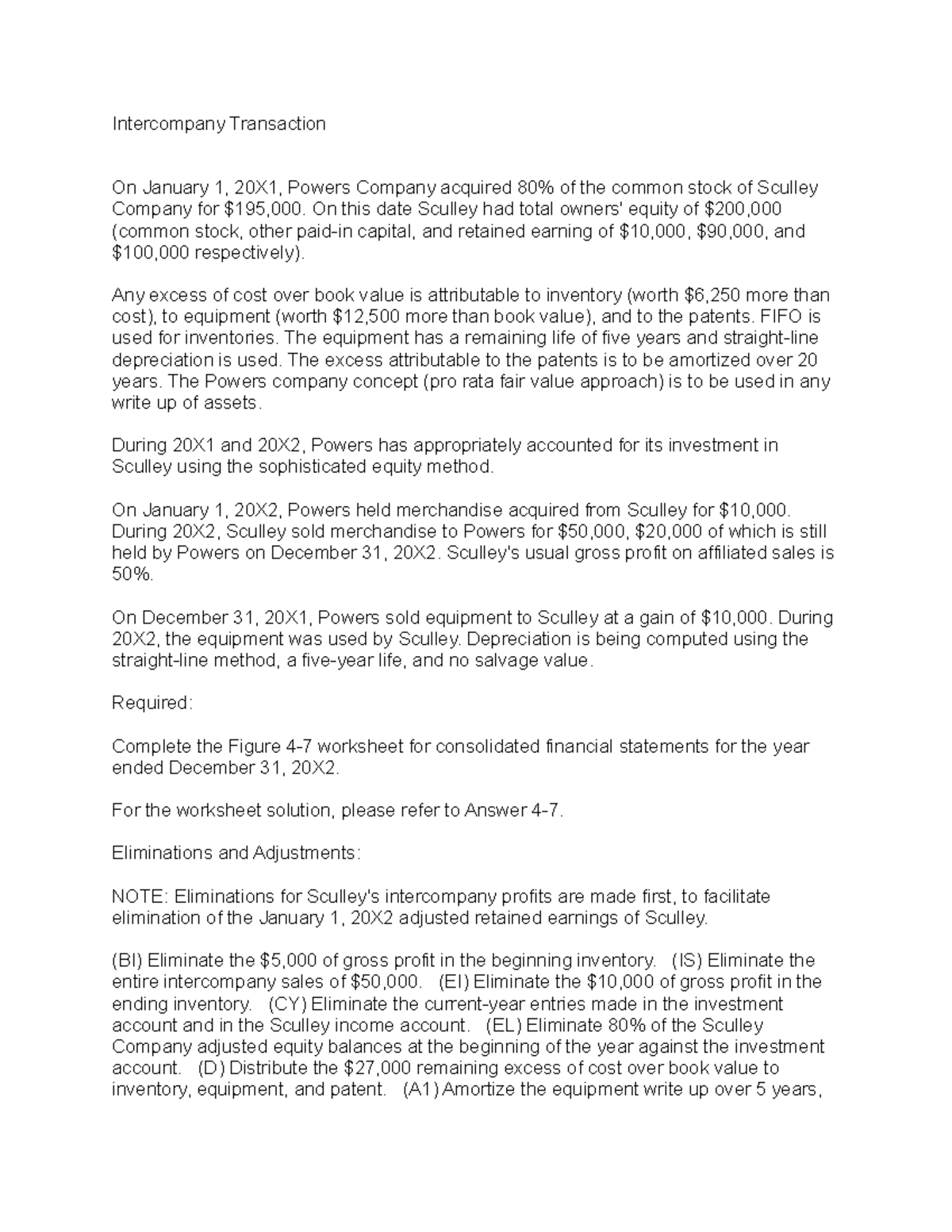 Intercompany Transaction

On January 1, 20X1, Powers Company acquired 80% of the common stock of Sculley Company for \$195,000. On this date Sculley had total owners' equity of \$200,000 (common stock, other paid-in capital, and retained earning of \$10,000, \$90,000, and \$100,000 respectively).

Any excess of cost over book value is attributable to inventory (worth \$6,250 more than cost), to equipment (worth \$12,500 more than book value), and to the patents. FIFO is used for inventories. The equipment has a remaining life of five years and straight-line depreciation is used. The excess attributable to the patents is to be amortized over 20 years. The Powers company concept (pro rata fair value approach) is to be used in any write up of assets.

During 20X1 and 20X2, Powers has appropriately accounted for its investment in Sculley using the sophisticated equity method.

On January 1, 20X2, Powers held merchandise acquired from Sculley for \$10,000. During 20X2, Sculley sold merchandise to Powers for \$50,000, \$20,000 of which is still held by Powers on December 31, 20X2. Sculley's usual gross profit on affiliated sales is 50%.

On December 31, 20X1, Powers sold equipment to Sculley at a gain of \$10,000. During 20X2, the equipment was used by Sculley. Depreciation is being computed using the straight-line method, a five-year life, and no salvage value.

Required:

Complete the Figure 4-7 worksheet for consolidated financial statements for the year ended December 31, 20X2.

For the worksheet solution, please refer to Answer 4-7.

Eliminations and Adjustments:

NOTE: Eliminations for Sculley's intercompany profits are made first, to facilitate elimination of the January 1, 20X2 adjusted retained earnings of Sculley.

(BI) Eliminate the \$5,000 of gross profit in the beginning inventory. (IS) Eliminate the entire intercompany sales of \$50,000. (EI) Eliminate the \$10,000 of gross profit in the ending inventory. (CY) Eliminate the current-year entries made in the investment account and in the Sculley income account. (EL) Eliminate 80% of the Sculley Company adjusted equity balances at the beginning of the year against the investment account. (D) Distribute the \$27,000 remaining excess of cost over book value to inventory, equipment, and patent. (A1) Amortize the equipment write up over 5 years,